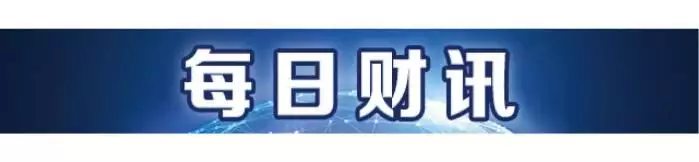 每日财讯